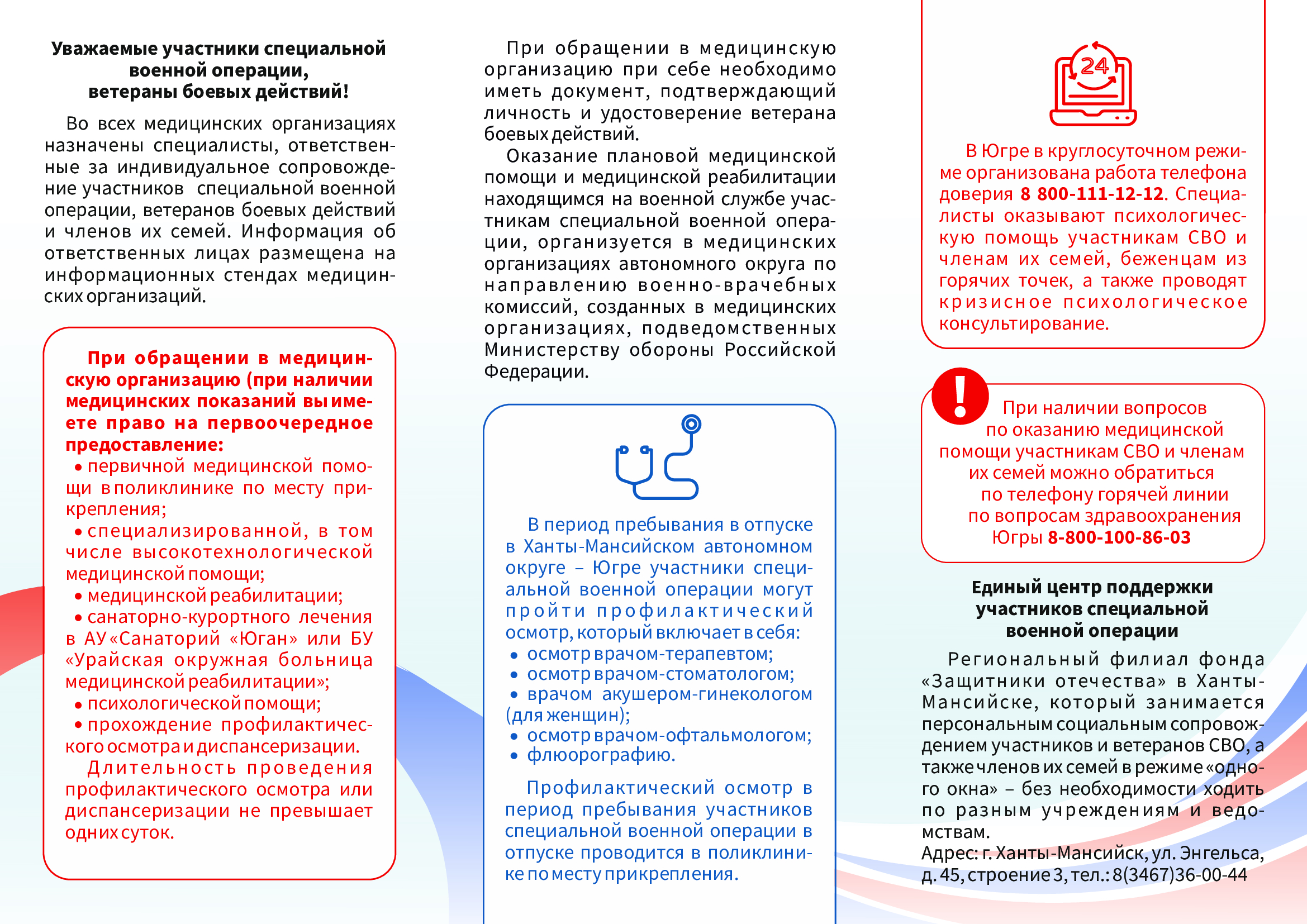 Уважаемые участники специальной военной операции, ветераны боевых действий!

Во всех медицинских организациях назначены специалисты, ответственные за индивидуальное сопровождение участников специальной военной операции, ветеранов боевых действий и членов их семей. Информация об ответственных лицах размещена на информационных стендах медицинских организаций.

При обращении в медицинскую организацию (при наличии медицинских показаний вы имеете право на первоочередное предоставление:
• первичной медицинской помощи в поликлинике по месту прикрепления;
• специализированной, в том числе высокотехнологической медицинской помощи;
• медицинской реабилитации;
• санаторно-курортного лечения в АУ «Санаторий «Юган» или БУ «Урайская окружная больница медицинской реабилитации»;
• психологической помощи;
• прохождение профилактического осмотра и диспансеризации.
Длительность проведения профилактического осмотра или диспансеризации не превышает одних суток.

При обращении в медицинскую организацию при себе необходимо иметь документ, подтверждающий личность и удостоверение ветерана боевых действий.
Оказание плановой медицинской помощи и медицинской реабилитации находящимся на военной службе участникам специальной военной операции, организуется в медицинских организациях автономного округа по направлению военно-врачебных комиссий, созданных в медицинских организациях, подведомственных Министерству обороны Российской Федерации.

В период пребывания в отпуске в Ханты-Мансийском автономном округе – Югре участники специальной военной операции могут пройти профилактический осмотр, который включает в себя:
• осмотр врачом-терапевтом;
• осмотр врачом-стоматологом;
• врачом акушером-гинекологом (для женщин);
• осмотр врачом-офтальмологом;
• флюорографию.

Профилактический осмотр в период пребывания участников специальной военной операции в отпуске проводится в поликлинике по месту прикрепления.

24

В Югре в круглосуточном режиме организована работа телефона доверия 8 800-111-12-12. Специалисты оказывают психологическую помощь участникам СВО и членам их семей, беженцам из горячих точек, а также проводят кризисное психологическое консультирование.

!

При наличии вопросов по оказанию медицинской помощи участникам СВО и членам их семей можно обратиться по телефону горячей линии по вопросам здравоохранения Югры 8-800-100-86-03

Единый центр поддержки участников специальной военной операции

Региональный филиал фонда «Защитники отечества» в Ханты-Мансийске, который занимается персональным социальным сопровождением участников и ветеранов СВО, а также членов их семей в режиме «одного окна» – без необходимости ходить по разным учреждениям и ведомствам.
Адрес: г. Ханты-Мансийск, ул. Энгельса, д. 45, строение 3, тел.: 8(3467)36-00-44